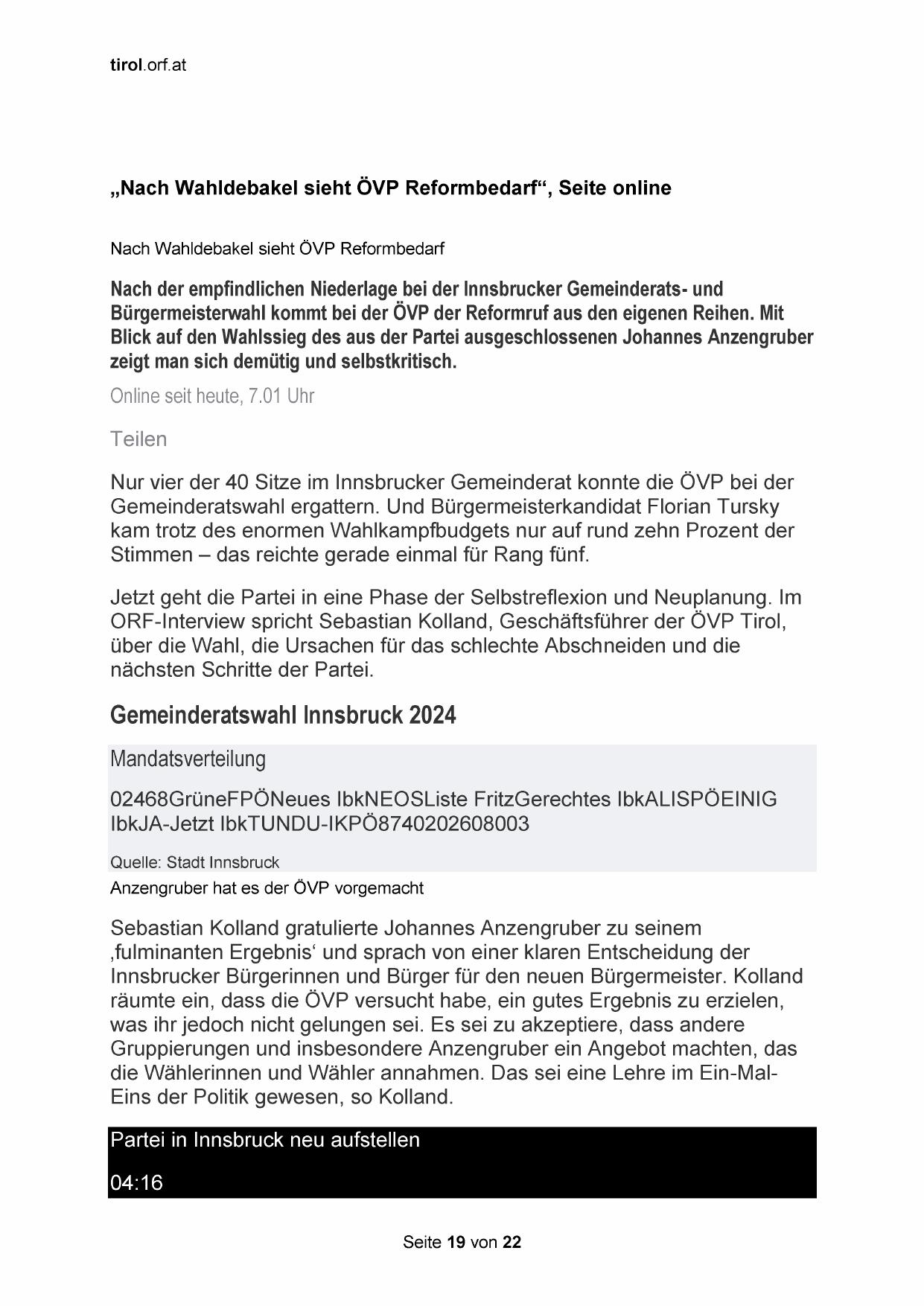 tirol.orf.at

„Nach Wahldebakel sieht ÖVP Reformbedarf“, Seite online

Nach Wahldebakel sieht ÖVP Reformbedarf

Nach der empfindlichen Niederlage bei der Innsbrucker Gemeinderats- und Bürgermeisterwahl kommt bei der ÖVP der Reformruf aus den eigenen Reihen. Mit Blick auf den Wahlssieg des aus der Partei ausgeschlossenen Johannes Anzengruber zeigt man sich demütig und selbstkritisch.

Online seit heute, 7.01 Uhr

Teilen

Nur vier der 40 Sitze im Innsbrucker Gemeinderat konnte die ÖVP bei der Gemeinderatswahl ergattern. Und Bürgermeisterkandidat Florian Tursky kam trotz des enormen Wahlkampfbudgets nur auf rund zehn Prozent der Stimmen – das reichte gerade einmal für Rang fünf.

Jetzt geht die Partei in eine Phase der Selbstreflexion und Neuplanung. Im ORF-Interview spricht Sebastian Kolland, Geschäftsführer der ÖVP Tirol, über die Wahl, die Ursachen für das schlechte Abschneiden und die nächsten Schritte der Partei.

Gemeinderatswahl Innsbruck 2024

Mandatsverteilung

02468GrüneFPÖNeues IbkNEOSListe FritzGerechtes IbkALISPÖEINIG IbkJA-Jetzt IbkTUNDU-IKPÖ8740202608003

Quelle: Stadt Innsbruck

Anzengruber hat es der ÖVP vorgemacht

Sebastian Kolland gratulierte Johannes Anzengruber zu seinem ‚fulminanten Ergebnis‘ und sprach von einer klaren Entscheidung der Innsbrucker Bürgerinnen und Bürger für den neuen Bürgermeister. Kolland räumte ein, dass die ÖVP versucht habe, ein gutes Ergebnis zu erzielen, was ihr jedoch nicht gelungen sei. Es sei zu akzeptiere, dass andere Gruppierungen und insbesondere Anzengruber ein Angebot machten, das die Wählerinnen und Wähler annahmen. Das sei eine Lehre im Ein-Mal-Eins der Politik gewesen, so Kolland.

Partei in Innsbruck neu aufstellen

04:16

Seite 19 von 22